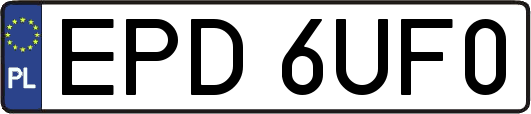 PL
EPD 6UF0